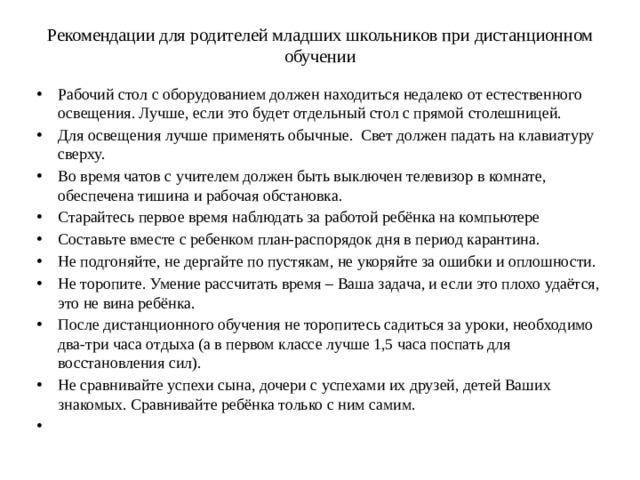 Рекомендации для родителей младших школьников при дистанционном обучении

• Рабочий стол с оборудованием должен находиться недалеко от естественного освещения. Лучше, если это будет отдельный стол с прямой столешницей.
• Для освещения лучше применять обычные.  Свет должен падать на клавиатуру сверху.
• Во время чатов с учителем должен быть выключен телевизор в комнате, обеспечена тишина и рабочая обстановка.
• Старайтесь первое время наблюдать за работой ребёнка на компьютере
• Составьте вместе с ребенком план-распорядок дня в период карантина.
• Не подгоняйте, не дергайте по пустякам, не укоряйте за ошибки и оплошности.
• Не торопите. Умение рассчитать время – Ваша задача, и если это плохо удаётся, это не вина ребёнка.
• После дистанционного обучения не торопитесь садиться за уроки, необходимо два-три часа отдыха (а в первом классе лучше 1,5 часа поспать для восстановления сил).
• Не сравнивайте успехи сына, дочери с успехами их друзей, детей Ваших знакомых. Сравнивайте ребёнка только с ним самим.
•